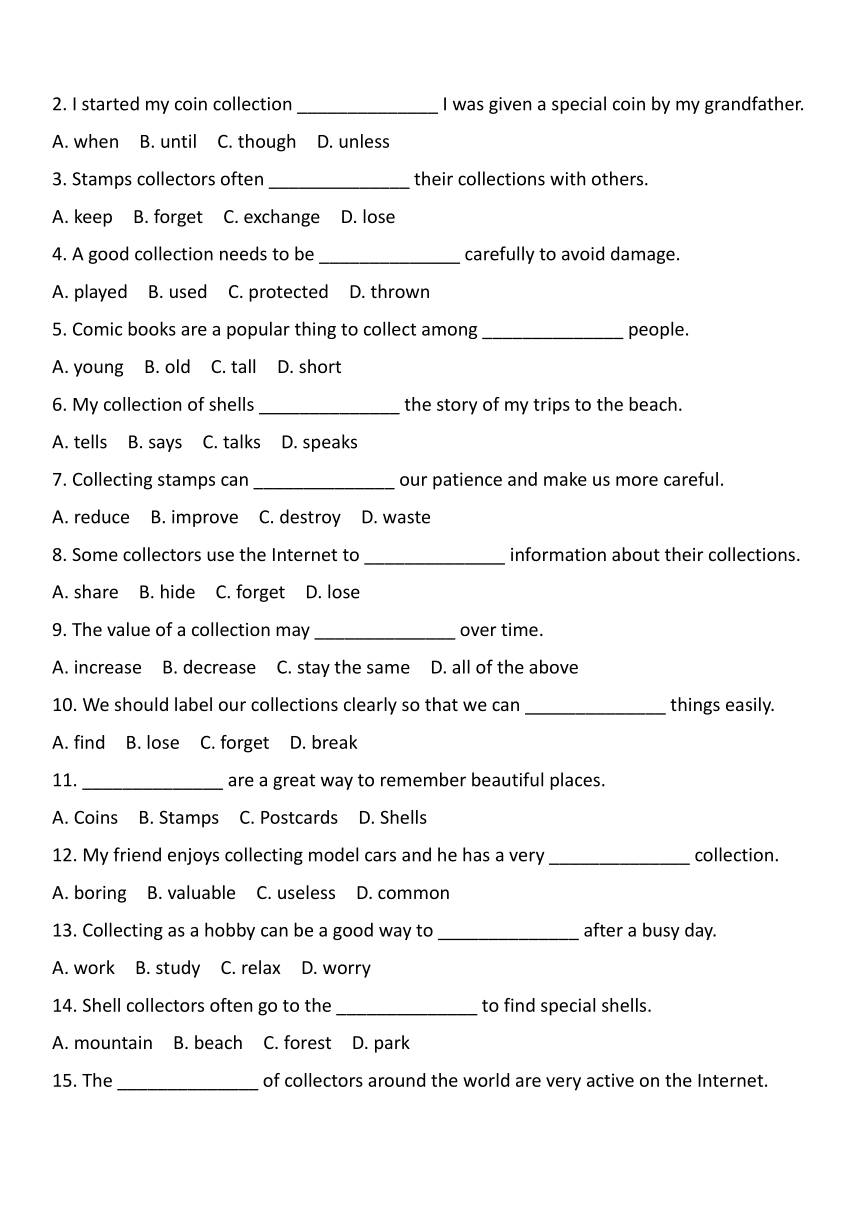 2. I started my coin collection ______________ I was given a special coin by my grandfather.

A. when B. until C. though D. unless

3. Stamps collectors often ______________ their collections with others.

A. keep B. forget C. exchange D. lose

4. A good collection needs to be ______________ carefully to avoid damage.

A. played B. used C. protected D. thrown

5. Comic books are a popular thing to collect among ______________ people.

A. young B. old C. tall D. short

6. My collection of shells ______________ the story of my trips to the beach.

A. tells B. says C. talks D. speaks

7. Collecting stamps can ______________ our patience and make us more careful.

A. reduce B. improve C. destroy D. waste

8. Some collectors use the Internet to ______________ information about their collections.

A. share B. hide C. forget D. lose

9. The value of a collection may ______________ over time.

A. increase B. decrease C. stay the same D. all of the above

10. We should label our collections clearly so that we can ______________ things easily.

A. find B. lose C. forget D. break

11. ______________ are a great way to remember beautiful places.

A. Coins B. Stamps C. Postcards D. Shells

12. My friend enjoys collecting model cars and he has a very ______________ collection.

A. boring B. valuable C. useless D. common

13. Collecting as a hobby can be a good way to ______________ after a busy day.

A. work B. study C. relax D. worry

14. Shell collectors often go to the ______________ to find special shells.

A. mountain B. beach C. forest D. park

15. The ______________ of collectors around the world are very active on the Internet.